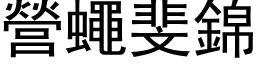 營蠅斐錦